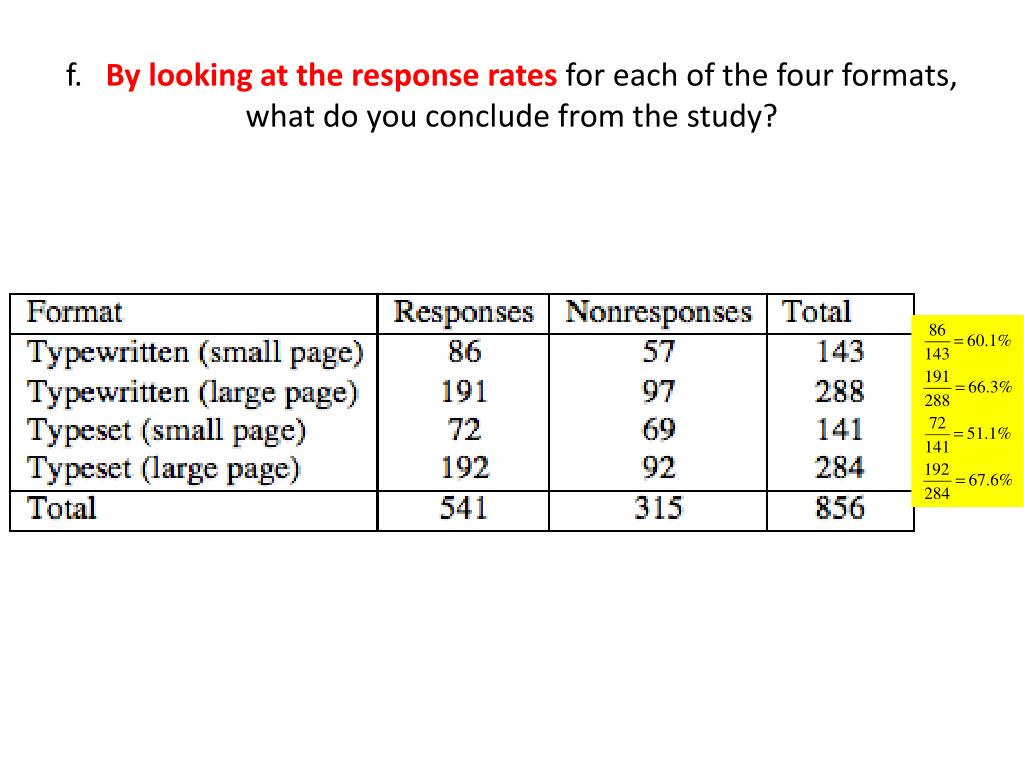 f. By looking at the response rates for each of the four formats, what do you conclude from the study?

| Format | Responses | Nonresponses | Total |
|---|---|---|---|
| Typewritten (small page) | 86 | 57 | 143 |
| Typewritten (large page) | 191 | 97 | 288 |
| Typeset (small page) | 72 | 69 | 141 |
| Typeset (large page) | 192 | 92 | 284 |
| Total | 541 | 315 | 856 |

$\frac{86}{143} = 60.1\%$
$\frac{191}{288} = 66.3\%$
$\frac{72}{141} = 51.1\%$
$\frac{192}{284} = 67.6\%$